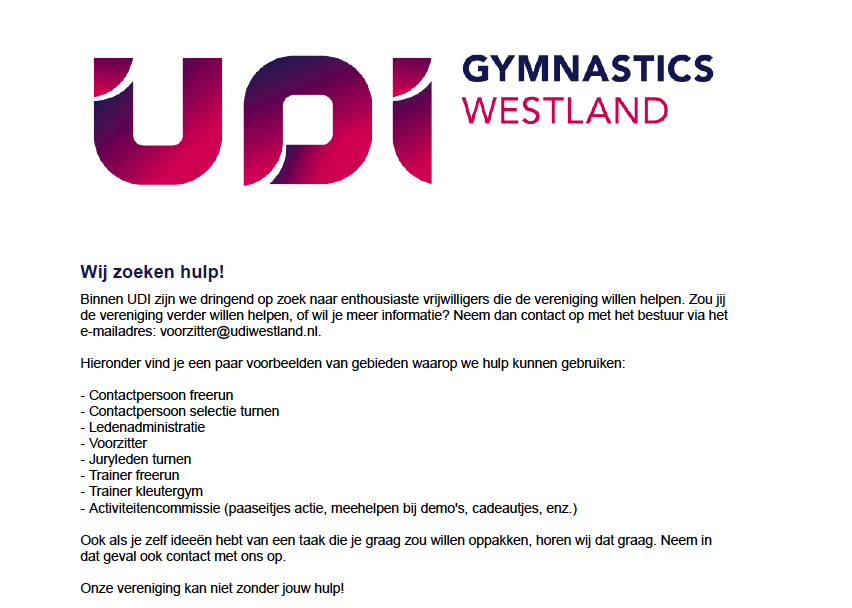 UDI GYMNASTICS WESTLAND

Wij zoeken hulp!

Binnen UDI zijn we dringend op zoek naar enthousiaste vrijwilligers die de vereniging willen helpen. Zou jij de vereniging verder willen helpen, of wil je meer informatie? Neem dan contact op met het bestuur via het e-mailadres: voorzitter@udiwestland.nl.

Hieronder vind je een paar voorbeelden van gebieden waarop we hulp kunnen gebruiken:

- Contactpersoon freerun
- Contactpersoon selectie turnen
- Ledenadministratie
- Voorzitter
- Juryleden turnen
- Trainer freerun
- Trainer kleutergym
- Activiteitencommissie (paaseitjes actie, meehelpen bij demo's, cadeautjes, enz.)

Ook als je zelf ideeën hebt van een taak die je graag zou willen oppakken, horen wij dat graag. Neem in dat geval ook contact met ons op.

Onze vereniging kan niet zonder jouw hulp!